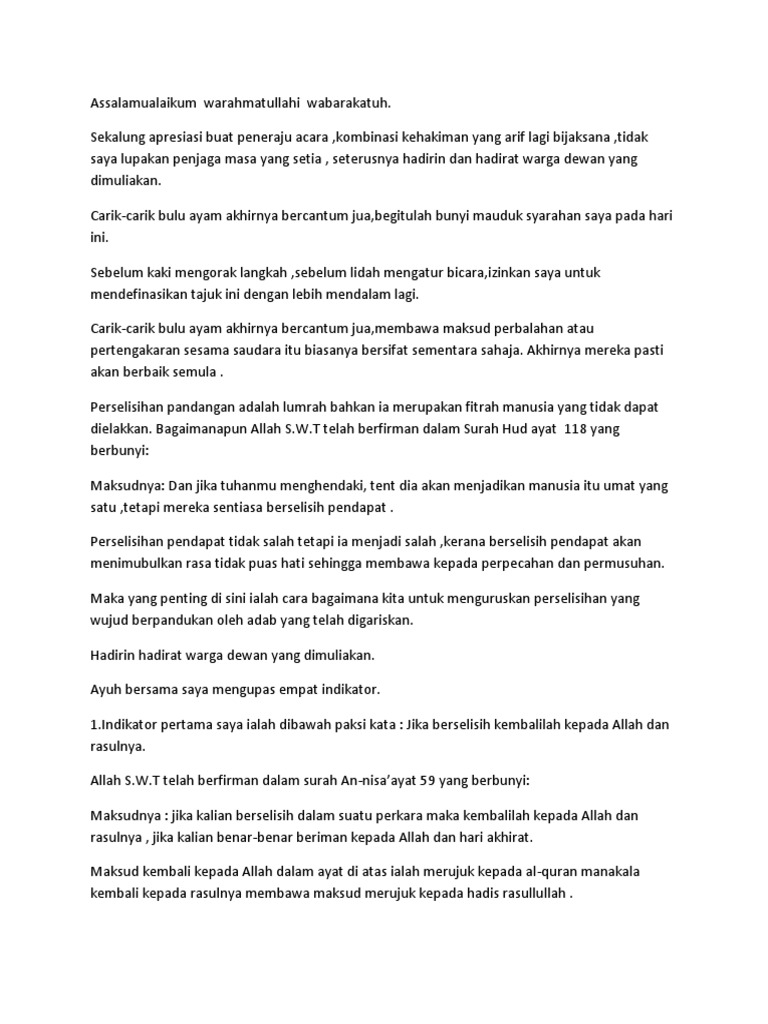 Assalamualaikum warahmatullahi wabarakatuh.

Sekalung apresiasi buat peneraju acara ,kombinasi kehakiman yang arif lagi bijaksana ,tidak saya lupakan penjaga masa yang setia , seterusnya hadirin dan hadirat warga dewan yang dimuliakan.

Carik-carik bulu ayam akhirnya bercantum jua,begitulah bunyi mauduk syarahan saya pada hari ini.

Sebelum kaki mengorak langkah ,sebelum lidah mengatur bicara,izinkan saya untuk mendefinasikan tajuk ini dengan lebih mendalam lagi.

Carik-carik bulu ayam akhirnya bercantum jua,membawa maksud perbalahan atau pertengakaran sesama saudara itu biasanya bersifat sementara sahaja. Akhirnya mereka pasti akan berbaik semula .

Perselisihan pandangan adalah lumrah bahkan ia merupakan fitrah manusia yang tidak dapat dielakkan. Bagaimanapun Allah S.W.T telah berfirman dalam Surah Hud ayat 118 yang berbunyi:

Maksudnya: Dan jika tuhanmu menghendaki, tent dia akan menjadikan manusia itu umat yang satu ,tetapi mereka sentiasa berselisih pendapat .

Perselisihan pendapat tidak salah tetapi ia menjadi salah ,kerana berselisih pendapat akan menimubulkan rasa tidak puas hati sehingga membawa kepada perpecahan dan permusuhan.

Maka yang penting di sini ialah cara bagaimana kita untuk menguruskan perselisihan yang wujud berpandukan oleh adab yang telah digariskan.

Hadirin hadirat warga dewan yang dimuliakan.

Ayuh bersama saya mengupas empat indikator.

1.Indikator pertama saya ialah dibawah paksi kata : Jika berselisih kembalilah kepada Allah dan rasulnya.

Allah S.W.T telah berfirman dalam surah An-nisa'ayat 59 yang berbunyi:

Maksudnya : jika kalian berselisih dalam suatu perkara maka kembalilah kepada Allah dan rasulnya , jika kalian benar-benar beriman kepada Allah dan hari akhirat.

Maksud kembali kepada Allah dalam ayat di atas ialah merujuk kepada al-quran manakala kembali kepada rasulnya membawa maksud merujuk kepada hadis rasullullah .